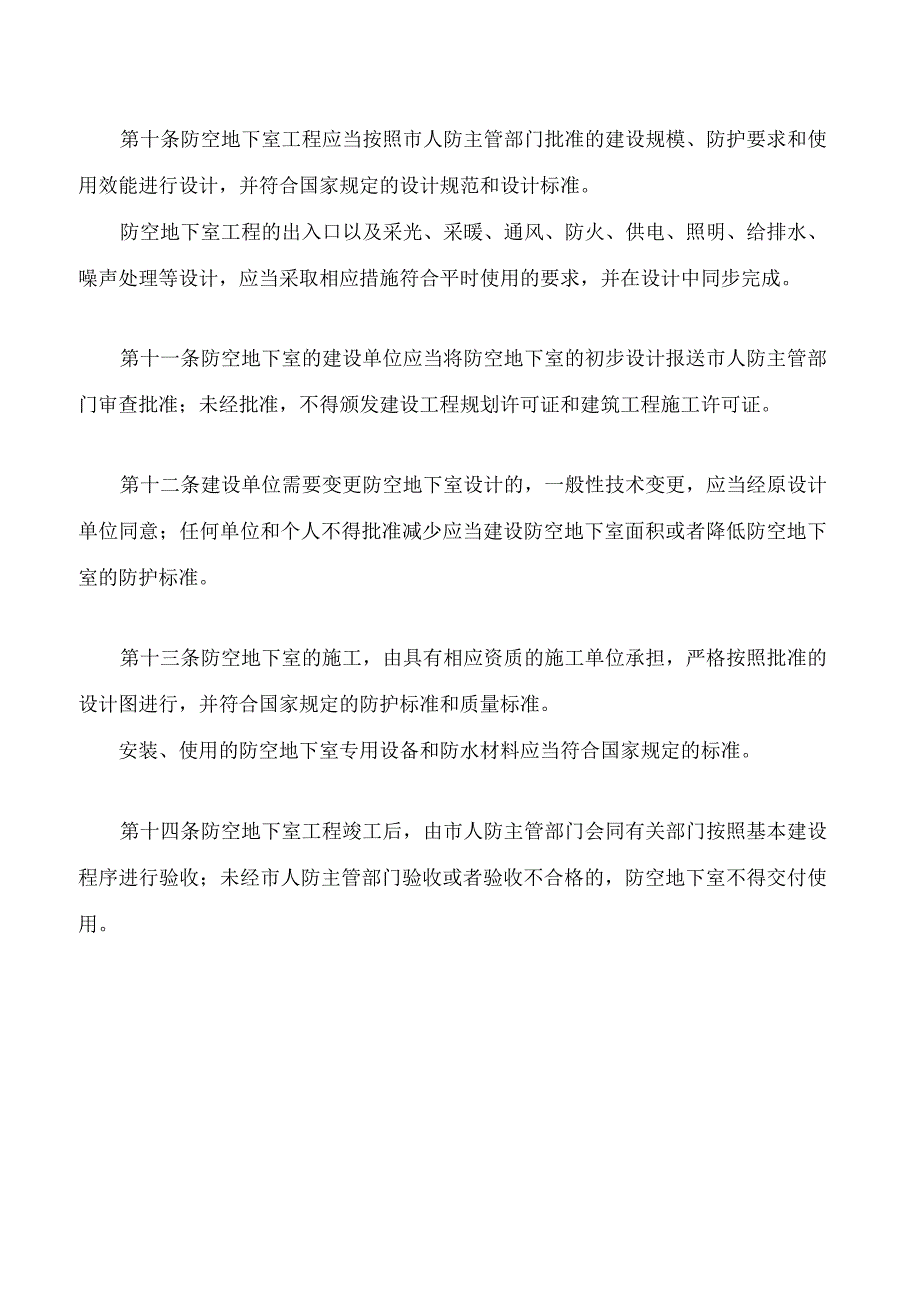 第十条防空地下室工程应当按照市人防主管部门批准的建设规模、防护要求和使用效能进行设计，并符合国家规定的设计规范和设计标准。

防空地下室工程的出入口以及采光、采暖、通风、防火、供电、照明、给排水、噪声处理等设计，应当采取相应措施符合平时使用的要求，并在设计中同步完成。

第十一条防空地下室的建设单位应当将防空地下室的初步设计报送市人防主管部门审查批准；未经批准，不得颁发建设工程规划许可证和建筑工程施工许可证。

第十二条建设单位需要变更防空地下室设计的，一般性技术变更，应当经原设计单位同意；任何单位和个人不得批准减少应当建设防空地下室面积或者降低防空地下室的防护标准。

第十三条防空地下室的施工，由具有相应资质的施工单位承担，严格按照批准的设计图进行，并符合国家规定的防护标准和质量标准。

安装、使用的防空地下室专用设备和防水材料应当符合国家规定的标准。

第十四条防空地下室工程竣工后，由市人防主管部门会同有关部门按照基本建设程序进行验收；未经市人防主管部门验收或者验收不合格的，防空地下室不得交付使用。